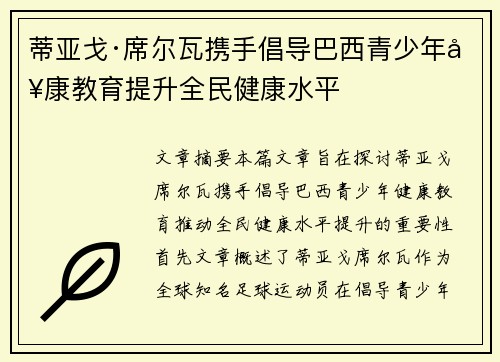 蒂亚戈·席尔瓦携手倡导巴西青少年å¥康教育提升全民健康水平

文章摘要本篇文章旨在探讨蒂亚戈席尔瓦携手倡导巴西青少年健康教育推动全民健康水平提升的重要性首先文章概述了蒂亚戈席尔瓦作为全球知名足球运动员在倡导青少年